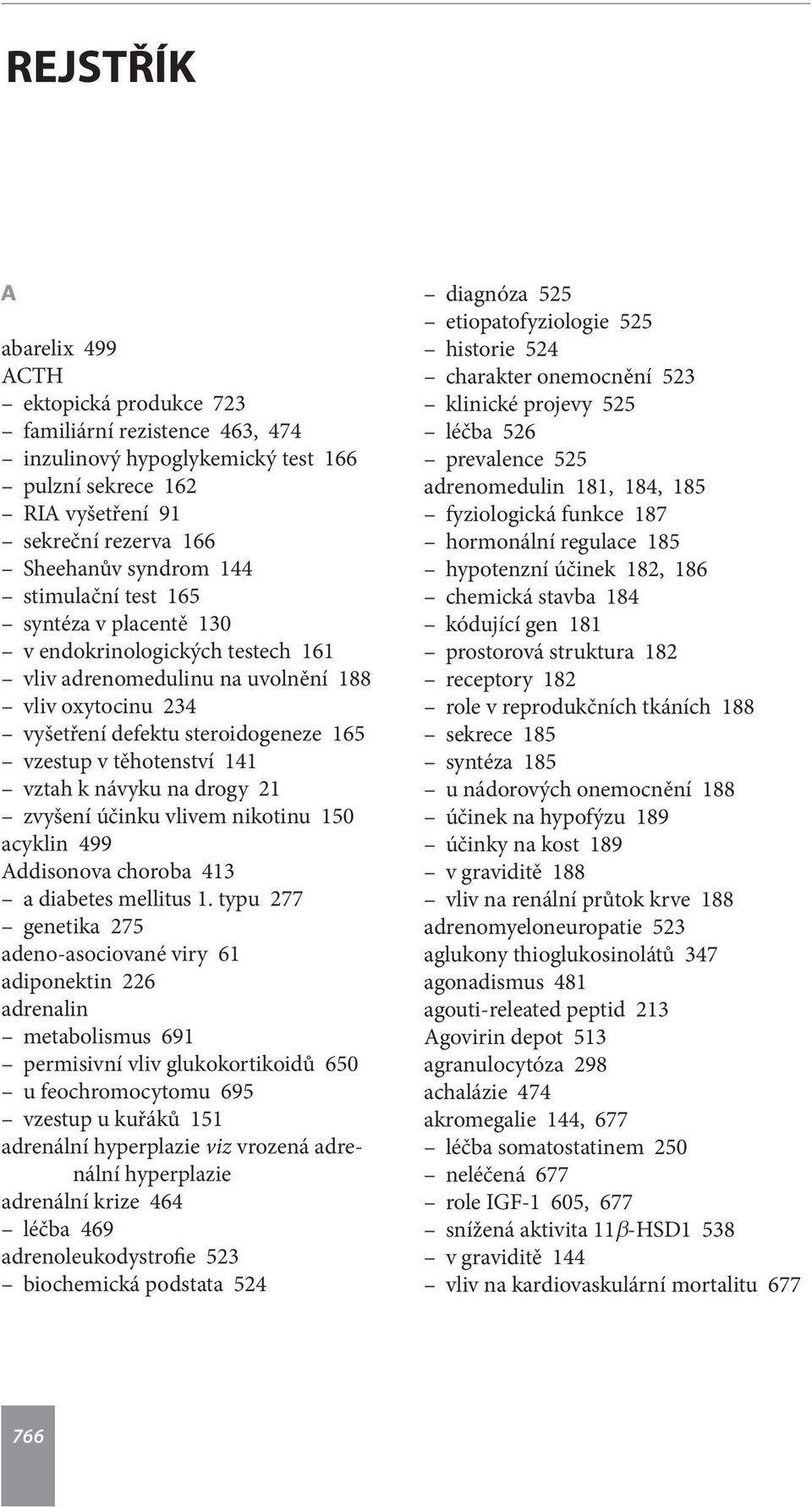 REJSTŘÍK

A

abarelix 499
ACTH
– ektopická produkce 723
– familiární rezistence 463, 474
– inzulinový hypoglykemický test 166
– pulzní sekrece 162
– RIA vyšetření 91
– sekreční rezerva 166
– Sheehanův syndrom 144
– stimulační test 165
– syntéza v placentě 130
– v endokrinologických testech 161
– vliv adrenomedulinu na uvolnění 188
– vliv oxytocinu 234
– vyšetření defektu steroidogeneze 165
– vzestup v těhotenství 141
– vztah k návyku na drogy 21
– zvýšení účinku vlivem nikotinu 150
acyklin 499
Addisonova choroba 413
– a diabetes mellitus 1. typu 277
– genetika 275
adeno-asociované viry 61
adiponektin 226
adrenalin
– metabolismus 691
– permisivní vliv glukokortikoidů 650
– u feochromocytomu 695
– vzestup u kuřáků 151
adrenální hyperplazie viz vrozená adrenální hyperplazie
adrenální krize 464
– léčba 469
adrenoleukodystrofie 523
– biochemická podstata 524

– diagnóza 525
– etiopatofyziologie 525
– historie 524
– charakter onemocnění 523
– klinické projevy 525
– léčba 526
– prevalence 525
adrenomedulin 181, 184, 185
– fyziologická funkce 187
– hormonální regulace 185
– hypotenzní účinek 182, 186
– chemická stavba 184
– kódující gen 181
– prostorová struktura 182
– receptory 182
– role v reprodukčních tkáních 188
– sekrece 185
– syntéza 185
– u nádorových onemocnění 188
– účinek na hypofýzu 189
– účinky na kost 189
– v graviditě 188
– vliv na renální průtok krve 188
adrenomyeloneuropatie 523
aglukony thioglukosinolátů 347
agonadismus 481
agouti-releated peptid 213
Agovirin depot 513
agranulocytóza 298
achalázie 474
akromegalie 144, 677
– léčba somatostatinem 250
– neléčená 677
– role IGF-1 605, 677
– snížená aktivita 11$\beta$-HSD1 538
– v graviditě 144
– vliv na kardiovaskulární mortalitu 677

766